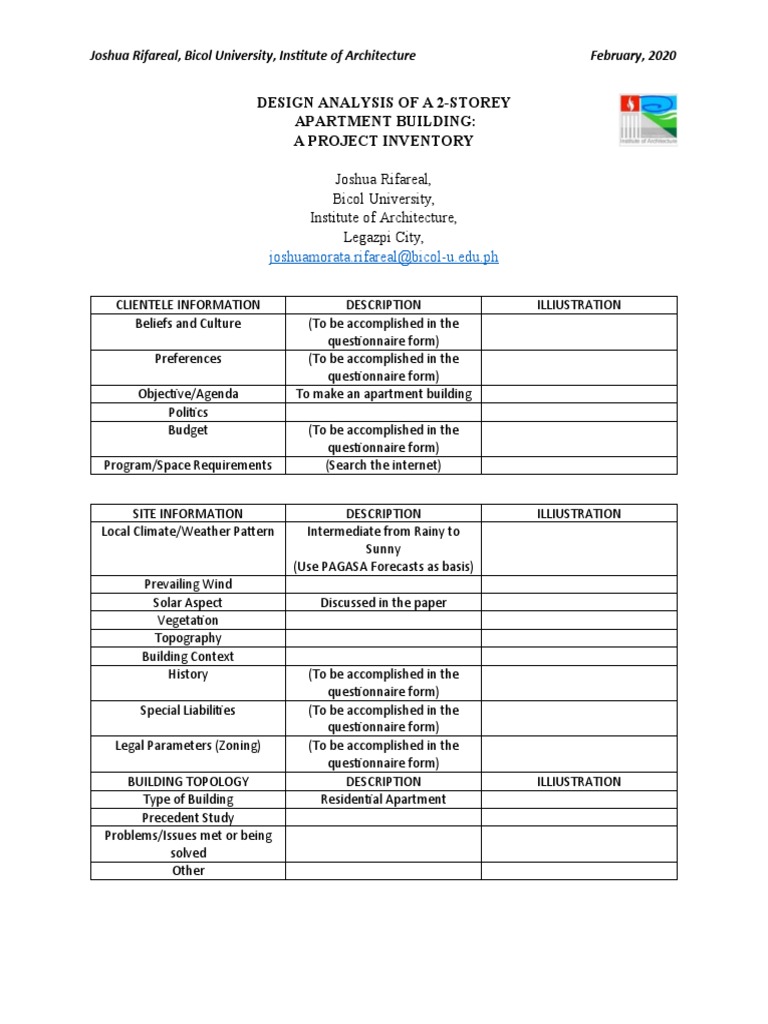 Joshua Rifareal, Bicol University, Institute of Architecture February, 2020

DESIGN ANALYSIS OF A 2-STOREY
APARTMENT BUILDING:
A PROJECT INVENTORY

Joshua Rifareal,
Bicol University,
Institute of Architecture,
Legazpi City,
joshuamorata.rifareal@bicol-u.edu.ph

| CLIENTELE INFORMATION | DESCRIPTION | ILLIUSTRATION |
|---|---|---|
| Beliefs and Culture | (To be accomplished in the questionnaire form) | |
| Preferences | (To be accomplished in the questionnaire form) | |
| Objective/Agenda | To make an apartment building | |
| Politics | | |
| Budget | (To be accomplished in the questionnaire form) | |
| Program/Space Requirements | (Search the internet) | |

| SITE INFORMATION | DESCRIPTION | ILLIUSTRATION |
|---|---|---|
| Local Climate/Weather Pattern | Intermediate from Rainy to Sunny (Use PAGASA Forecasts as basis) | |
| Prevailing Wind | | |
| Solar Aspect | Discussed in the paper | |
| Vegetation | | |
| Topography | | |
| Building Context | | |
| History | (To be accomplished in the questionnaire form) | |
| Special Liabilities | (To be accomplished in the questionnaire form) | |
| Legal Parameters (Zoning) | (To be accomplished in the questionnaire form) | |
| BUILDING TOPOLOGY | DESCRIPTION | ILLIUSTRATION |
| Type of Building | Residential Apartment | |
| Precedent Study | | |
| Problems/Issues met or being solved | | |
| Other | | |